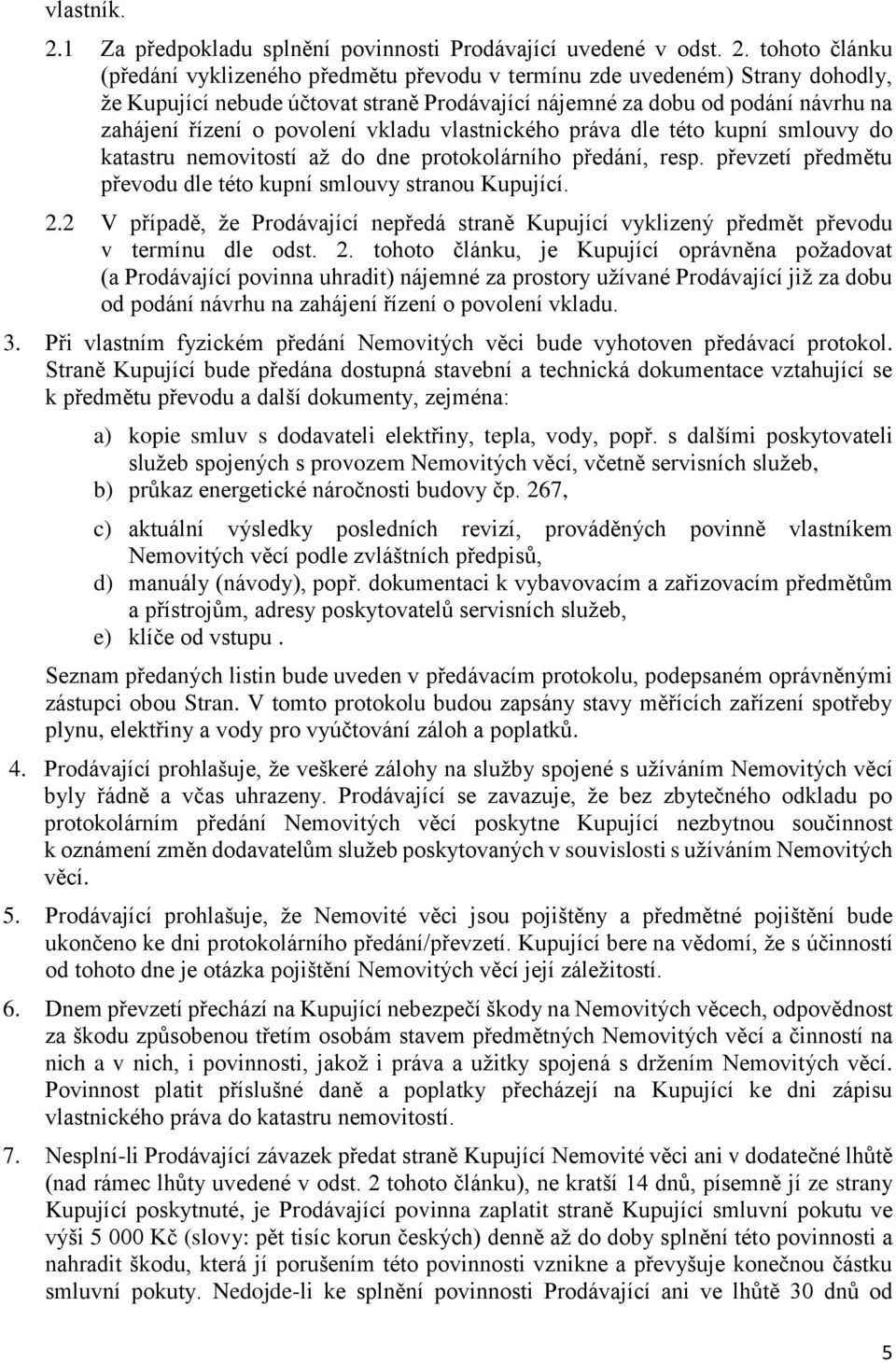 vlastník.

2.1 Za předpokladu splnění povinnosti Prodávající uvedené v odst. 2. tohoto článku (předání vyklizeného předmětu převodu v termínu zde uvedeném) Strany dohodly, že Kupující nebude účtovat straně Prodávající nájemné za dobu od podání návrhu na zahájení řízení o povolení vkladu vlastnického práva dle této kupní smlouvy do katastru nemovitostí až do dne protokolárního předání, resp. převzetí předmětu převodu dle této kupní smlouvy stranou Kupující.

2.2 V případě, že Prodávající nepředá straně Kupující vyklizený předmět převodu v termínu dle odst. 2. tohoto článku, je Kupující oprávněna požadovat (a Prodávající povinna uhradit) nájemné za prostory užívané Prodávající již za dobu od podání návrhu na zahájení řízení o povolení vkladu.

3. Při vlastním fyzickém předání Nemovitých věci bude vyhotoven předávací protokol. Straně Kupující bude předána dostupná stavební a technická dokumentace vztahující se k předmětu převodu a další dokumenty, zejména:

a) kopie smluv s dodavateli elektřiny, tepla, vody, popř. s dalšími poskytovateli služeb spojených s provozem Nemovitých věcí, včetně servisních služeb,
b) průkaz energetické náročnosti budovy čp. 267,
c) aktuální výsledky posledních revizí, prováděných povinně vlastníkem Nemovitých věcí podle zvláštních předpisů,
d) manuály (návody), popř. dokumentaci k vybavovacím a zařizovacím předmětům a přístrojům, adresy poskytovatelů servisních služeb,
e) klíče od vstupu .

Seznam předaných listin bude uveden v předávacím protokolu, podepsaném oprávněnými zástupci obou Stran. V tomto protokolu budou zapsány stavy měřících zařízení spotřeby plynu, elektřiny a vody pro vyúčtování záloh a poplatků.

4. Prodávající prohlašuje, že veškeré zálohy na služby spojené s užíváním Nemovitých věcí byly řádně a včas uhrazeny. Prodávající se zavazuje, že bez zbytečného odkladu po protokolárním předání Nemovitých věcí poskytne Kupující nezbytnou součinnost k oznámení změn dodavatelům služeb poskytovaných v souvislosti s užíváním Nemovitých věcí.

5. Prodávající prohlašuje, že Nemovité věci jsou pojištěny a předmětné pojištění bude ukončeno ke dni protokolárního předání/převzetí. Kupující bere na vědomí, že s účinností od tohoto dne je otázka pojištění Nemovitých věcí její záležitostí.

6. Dnem převzetí přechází na Kupující nebezpečí škody na Nemovitých věcech, odpovědnost za škodu způsobenou třetím osobám stavem předmětných Nemovitých věcí a činností na nich a v nich, i povinnosti, jakož i práva a užitky spojená s držením Nemovitých věcí. Povinnost platit příslušné daně a poplatky přecházejí na Kupující ke dni zápisu vlastnického práva do katastru nemovitostí.

7. Nesplní-li Prodávající závazek předat straně Kupující Nemovité věci ani v dodatečné lhůtě (nad rámec lhůty uvedené v odst. 2 tohoto článku), ne kratší 14 dnů, písemně jí ze strany Kupující poskytnuté, je Prodávající povinna zaplatit straně Kupující smluvní pokutu ve výši 5 000 Kč (slovy: pět tisíc korun českých) denně až do doby splnění této povinnosti a nahradit škodu, která jí porušením této povinnosti vznikne a převyšuje konečnou částku smluvní pokuty. Nedojde-li ke splnění povinnosti Prodávající ani ve lhůtě 30 dnů od

5